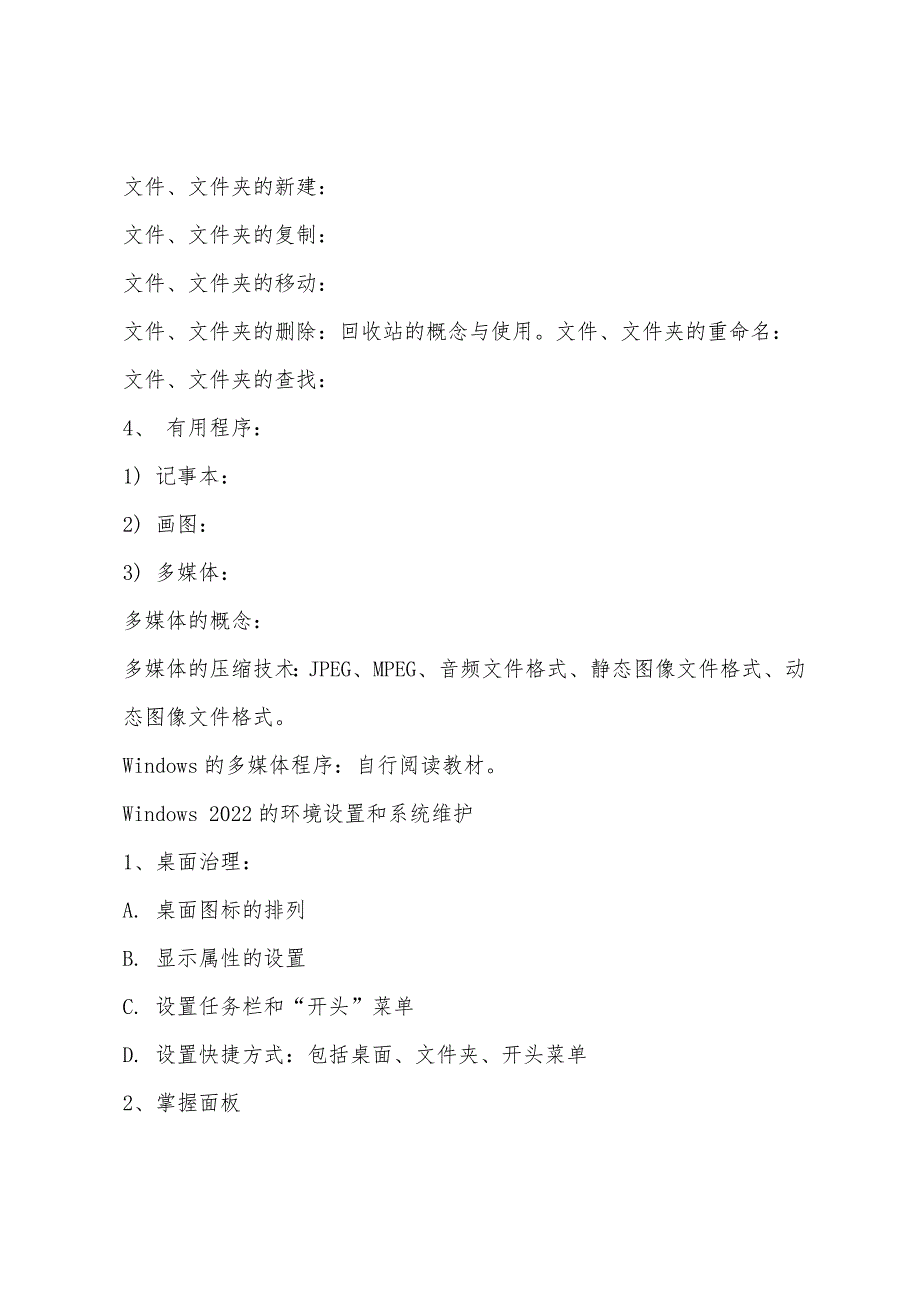 文件、文件夹的新建：

文件、文件夹的复制：

文件、文件夹的移动：

文件、文件夹的删除：回收站的概念与使用。文件、文件夹的重命名：

文件、文件夹的查找：

4、 有用程序：

1) 记事本：

2) 画图：

3) 多媒体：

多媒体的概念：

多媒体的压缩技术：JPEG、MPEG、音频文件格式、静态图像文件格式、动态图像文件格式。

Windows 的多媒体程序：自行阅读教材。

Windows 2022 的环境设置和系统维护

1、桌面治理：

A. 桌面图标的排列

B. 显示属性的设置

C. 设置任务栏和“开头”菜单

D. 设置快捷方式：包括桌面、文件夹、开头菜单

2、掌握面板